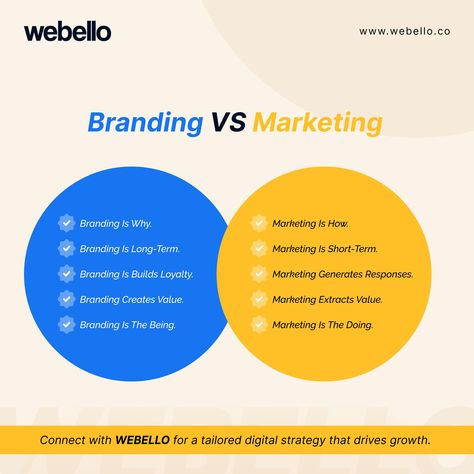 webello

www.webello.co

Branding VS Marketing

Branding Is Why.
Branding Is Long-Term.
Branding Is Builds Loyalty.
Branding Creates Value.
Branding Is The Being.

Marketing Is How.
Marketing Is Short-Term.
Marketing Generates Responses.
Marketing Extracts Value.
Marketing Is The Doing.

WEBELLO

Connect with WEBELLO for a tailored digital strategy that drives growth.